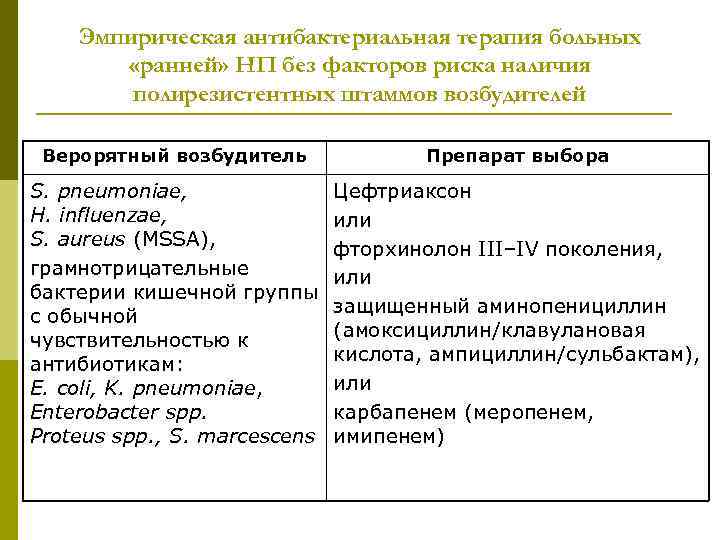 Эмпирическая антибактериальная терапия больных «ранней» НП без факторов риска наличия полирезистентных штаммов возбудителей

| Верорятный возбудитель | Препарат выбора |
|---|---|
| S. pneumoniae, H. influenzae, S. aureus (MSSA), грамнотрицательные бактерии кишечной группы с обычной чувствительностью к антибиотикам: E. coli, K. pneumoniae, Enterobacter spp. Proteus spp., S. marcescens | Цефтриаксон или фторхинолон III–IV поколения, или защищенный аминопенициллин (амоксициллин/клавулановая кислота, ампициллин/сульбактам), или карбапенем (меропенем, имипенем) |